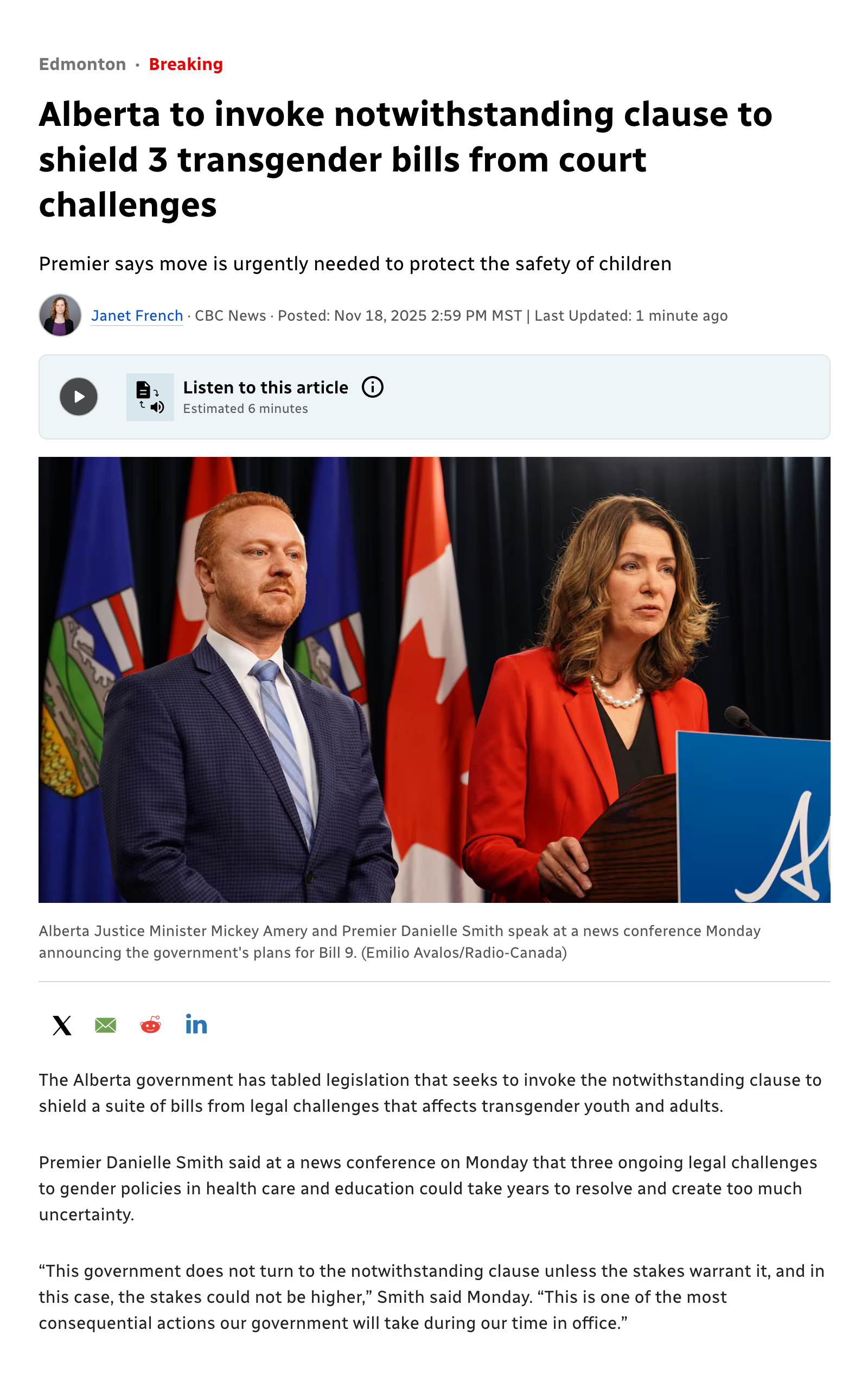 Edmonton · Breaking

Alberta to invoke notwithstanding clause to shield 3 transgender bills from court challenges

Premier says move is urgently needed to protect the safety of children

Janet French · CBC News · Posted: Nov 18, 2025 2:59 PM MST | Last Updated: 1 minute ago

Listen to this article
Estimated 6 minutes

Alberta Justice Minister Mickey Amery and Premier Danielle Smith speak at a news conference Monday announcing the government's plans for Bill 9. (Emilio Avalos/Radio-Canada)

The Alberta government has tabled legislation that seeks to invoke the notwithstanding clause to shield a suite of bills from legal challenges that affects transgender youth and adults.

Premier Danielle Smith said at a news conference on Monday that three ongoing legal challenges to gender policies in health care and education could take years to resolve and create too much uncertainty.

“This government does not turn to the notwithstanding clause unless the stakes warrant it, and in this case, the stakes could not be higher,” Smith said Monday. “This is one of the most consequential actions our government will take during our time in office.”